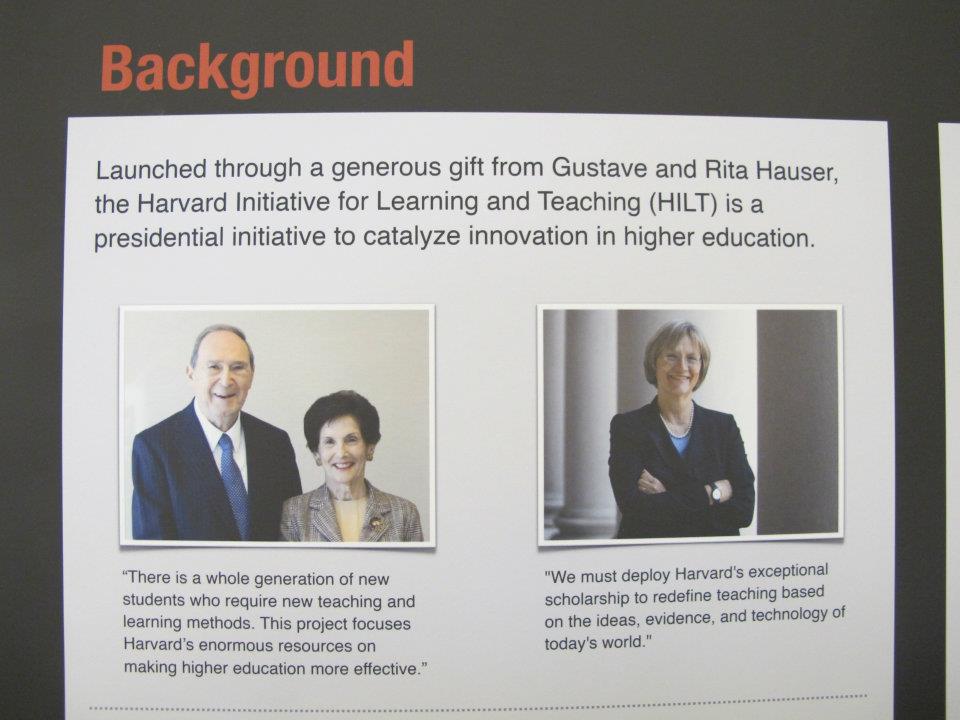 Background

Launched through a generous gift from Gustave and Rita Hauser, the Harvard Initiative for Learning and Teaching (HILT) is a presidential initiative to catalyze innovation in higher education.

"There is a whole generation of new students who require new teaching and learning methods. This project focuses Harvard's enormous resources on making higher education more effective."

"We must deploy Harvard's exceptional scholarship to redefine teaching based on the ideas, evidence, and technology of today's world."